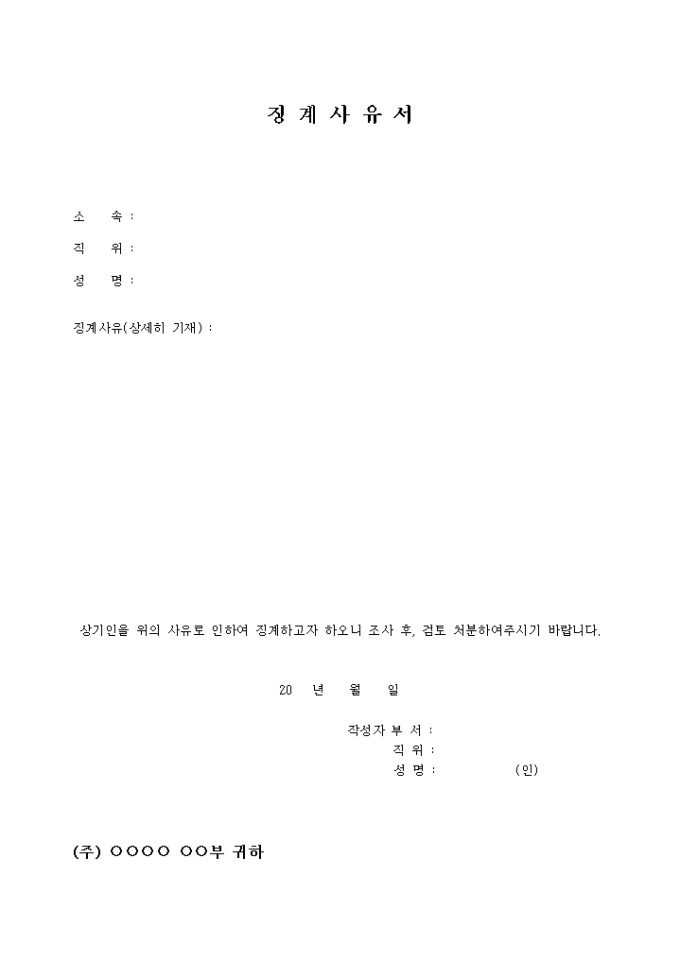 징 계 사 유 서

소 속 :

직 위 :

성 명 :

징계사유(상세히 기재) :

상기인을 위의 사유로 인하여 징계하고자 하오니 조사 후, 검토 처분하여주시기 바랍니다.

20 년 월 일

작성자 부 서 :
직 위 :
성 명 : (인)

(주) ○○○○ ○○부 귀하